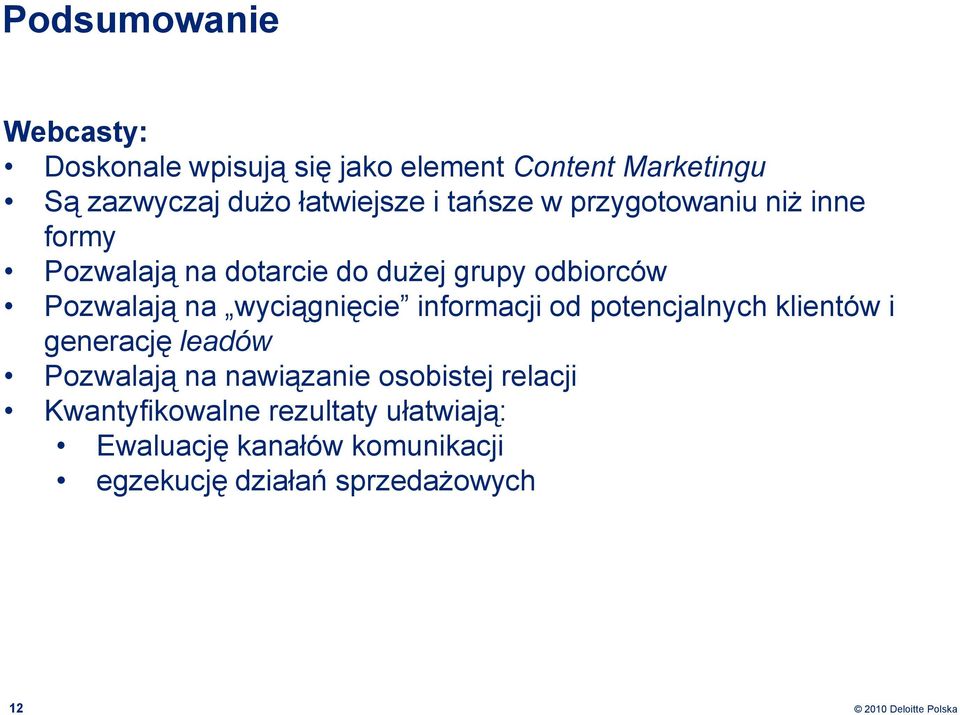 Podsumowanie

Webcasty:
• Doskonale wpisują się jako element Content Marketingu
• Są zazwyczaj dużo łatwiejsze i tańsze w przygotowaniu niż inne formy
• Pozwalają na dotarcie do dużej grupy odbiorców
• Pozwalają na „wyciągnięcie” informacji od potencjalnych klientów i generację leadów
• Pozwalają na nawiązanie osobistej relacji
• Kwantyfikowalne rezultaty ułatwiają:
  • Ewaluację kanałów komunikacji
  • egzekucję działań sprzedażowych

12

© 2010 Deloitte Polska